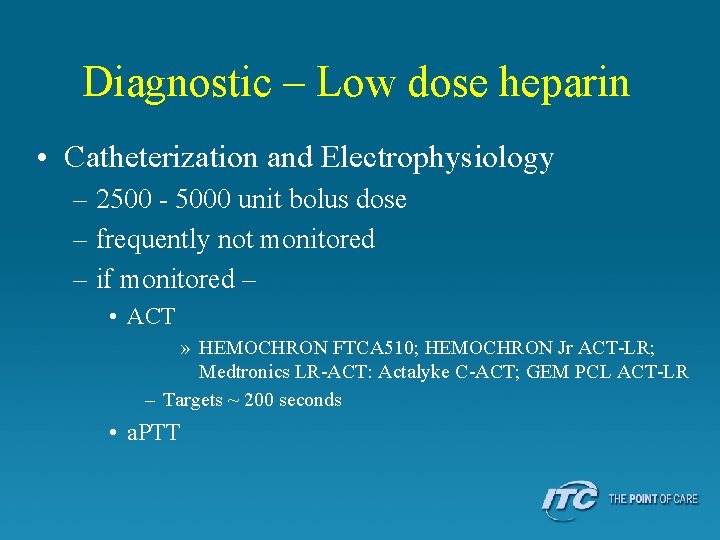 Diagnostic – Low dose heparin

• Catheterization and Electrophysiology
– 2500 - 5000 unit bolus dose
– frequently not monitored
– if monitored –
• ACT
» HEMOCHRON FTCA510; HEMOCHRON Jr ACT-LR; Medtronics LR-ACT: Actalyke C-ACT; GEM PCL ACT-LR
– Targets ~ 200 seconds
• aPTT

ITC THE POINT OF CARE